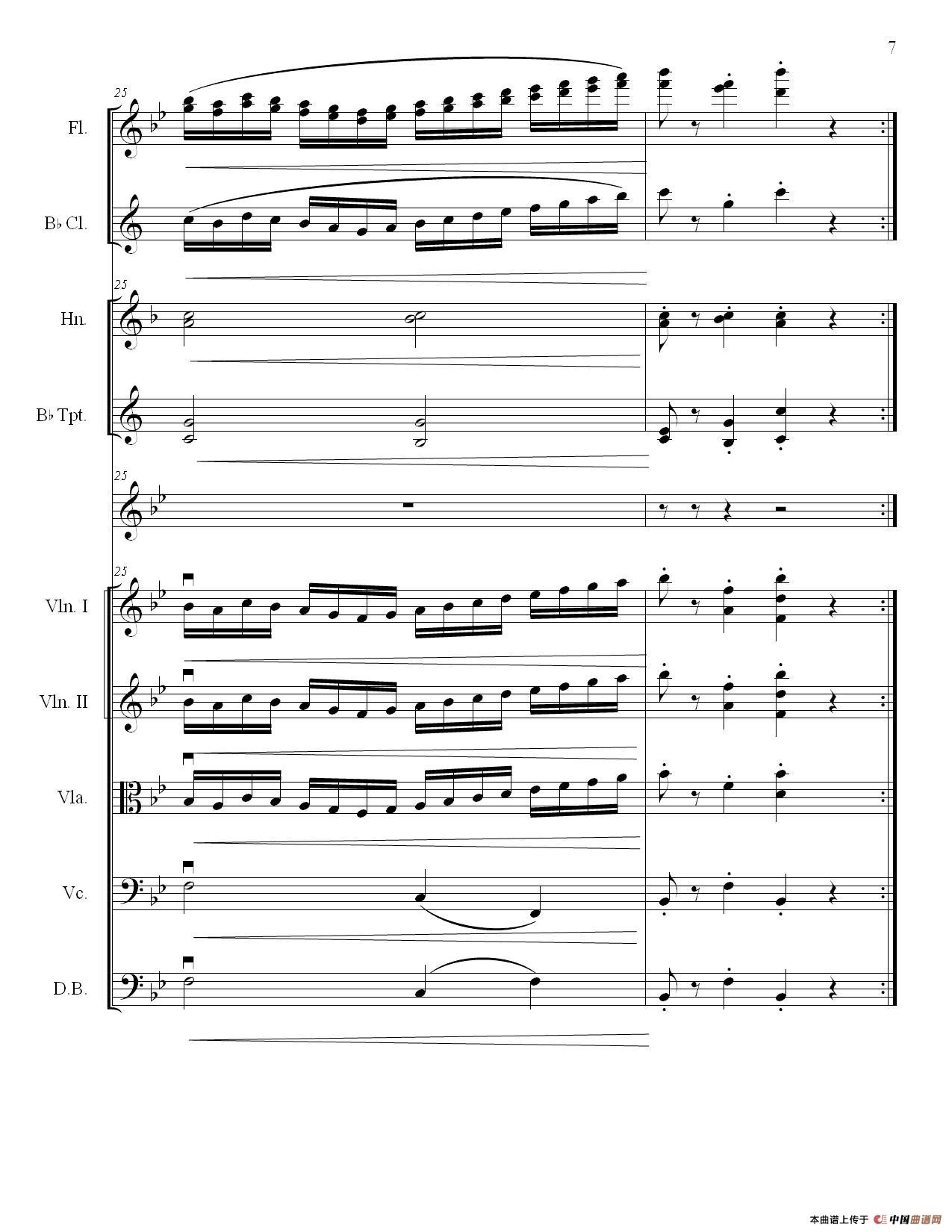 7

25

Fl.

B♭ Cl.

25

Hn.

B♭ Tpt.

25

25

Vln. I

Vln. II

Vla.

Vc.

D.B.

本曲谱上传于 中国曲谱网